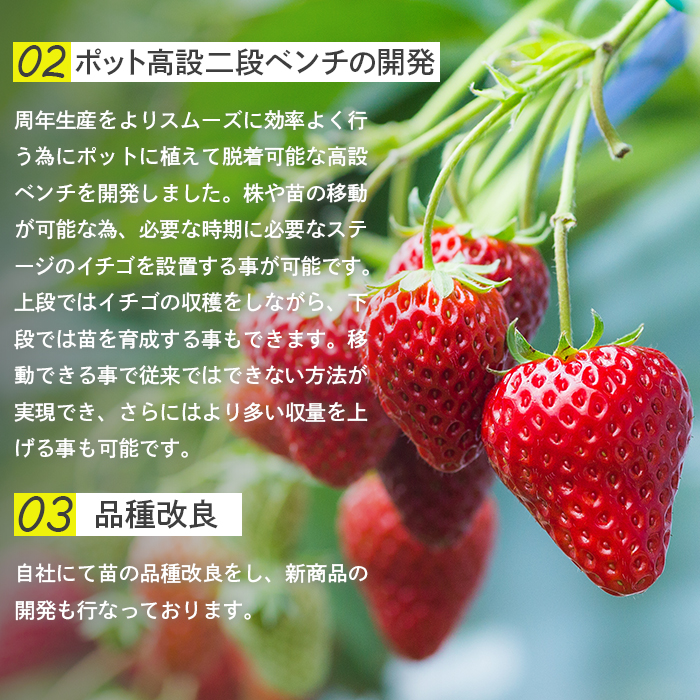 02 ポット高設二段ベンチの開発

周年生産をよりスムーズに効率よく行う為にポットに植えて脱着可能な高設ベンチを開発しました。株や苗の移動が可能な為、必要な時期に必要なステージのイチゴを設置する事が可能です。上段ではイチゴの収穫をしながら、下段では苗を育成する事もできます。移動できる事で従来ではできない方法が実現でき、さらにはより多い収量を上げる事も可能です。

03 品種改良

自社にて苗の品種改良をし、新商品の開発も行なっております。